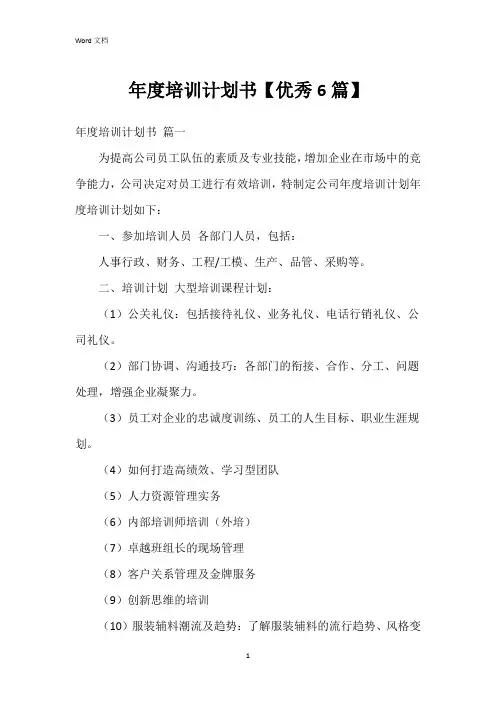 Word 文档

年度培训计划书【优秀 6 篇】

年度培训计划书 篇一

为提高公司员工队伍的素质及专业技能，增加企业在市场中的竞争能力，公司决定对员工进行有效培训，特制定公司年度培训计划年度培训计划如下：

一、参加培训人员 各部门人员，包括：

人事行政、财务、工程/工模、生产、品管、采购等。

二、培训计划 大型培训课程计划：

（1）公关礼仪：包括接待礼仪、业务礼仪、电话行销礼仪、公司礼仪。

（2）部门协调、沟通技巧：各部门的衔接、合作、分工、问题处理，增强企业凝聚力。

（3）员工对企业的忠诚度训练、员工的人生目标、职业生涯规划。

（4）如何打造高绩效、学习型团队

（5）人力资源管理实务

（6）内部培训师培训（外培）

（7）卓越班组长的现场管理

（8）客户关系管理及金牌服务

（9）创新思维的培训

（10）服装辅料潮流及趋势：了解服装辅料的流行趋势、风格变

1